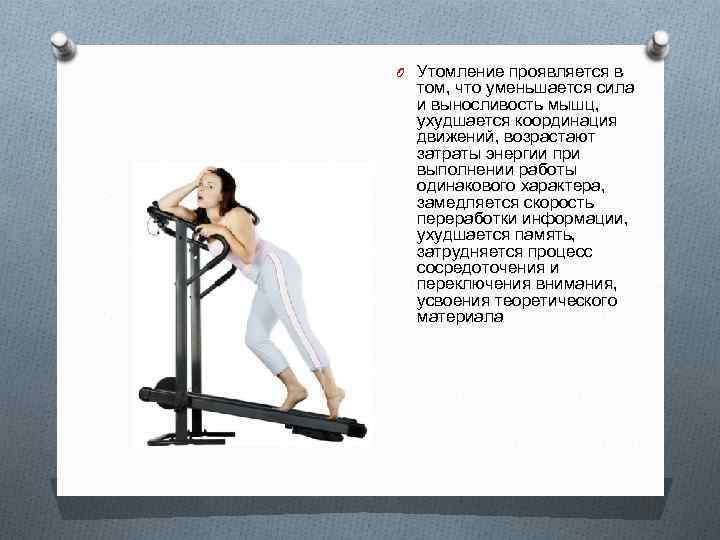 Утомление проявляется в том, что уменьшается сила и выносливость мышц, ухудшается координация движений, возрастают затраты энергии при выполнении работы одинакового характера, замедляется скорость переработки информации, ухудшается память, затрудняется процесс сосредоточения и переключения внимания, усвоения теоретического материала